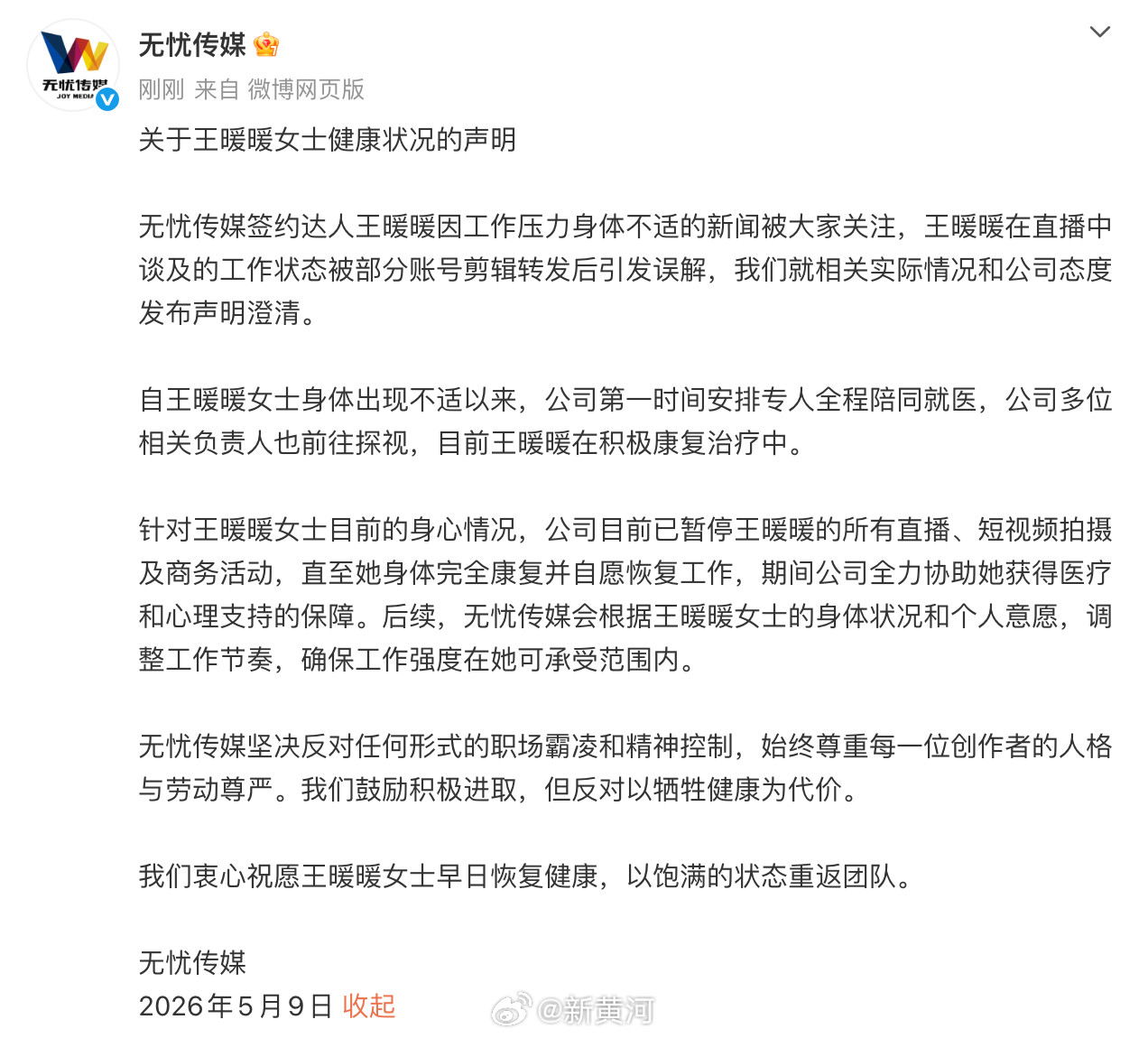 无忧传媒
JOY MEDIA

无忧传媒

刚刚 来自 微博网页版

关于王暖暖女士健康状况的声明

无忧传媒签约达人王暖暖因工作压力身体不适的新闻被大家关注，王暖暖在直播中谈及的工作状态被部分账号剪辑转发后引发误解，我们就相关实际情况和公司态度发布声明澄清。

自王暖暖女士身体出现不适以来，公司第一时间安排专人全程陪同就医，公司多位相关负责人也前往探视，目前王暖暖在积极康复治疗中。

针对王暖暖女士目前的身心情况，公司目前已暂停王暖暖的所有直播、短视频拍摄及商务活动，直至她身体完全康复并自愿恢复工作，期间公司全力协助她获得医疗和心理支持的保障。后续，无忧传媒会根据王暖暖女士的身体状况和个人意愿，调整工作节奏，确保工作强度在她可承受范围内。

无忧传媒坚决反对任何形式的职场霸凌和精神控制，始终尊重每一位创作者的人格与劳动尊严。我们鼓励积极进取，但反对以牺牲健康为代价。

我们衷心祝愿王暖暖女士早日恢复健康，以饱满的状态重返团队。

无忧传媒
2026年5月9日 收起

@新黄河